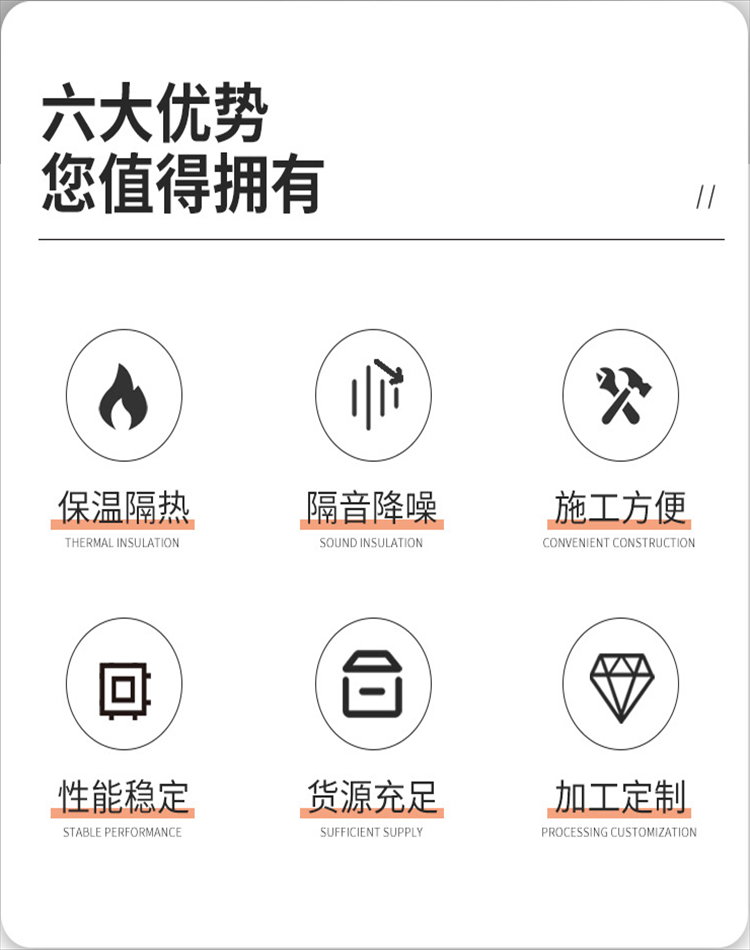 六大优势
您值得拥有

//

保温隔热
THERMAL INSULATION

隔音降噪
SOUND INSULATION

施工方便
CONVENIENT CONSTRUCTION

性能稳定
STABLE PERFORMANCE

货源充足
SUFFICIENT SUPPLY

加工定制
PROCESSING CUSTOMIZATION